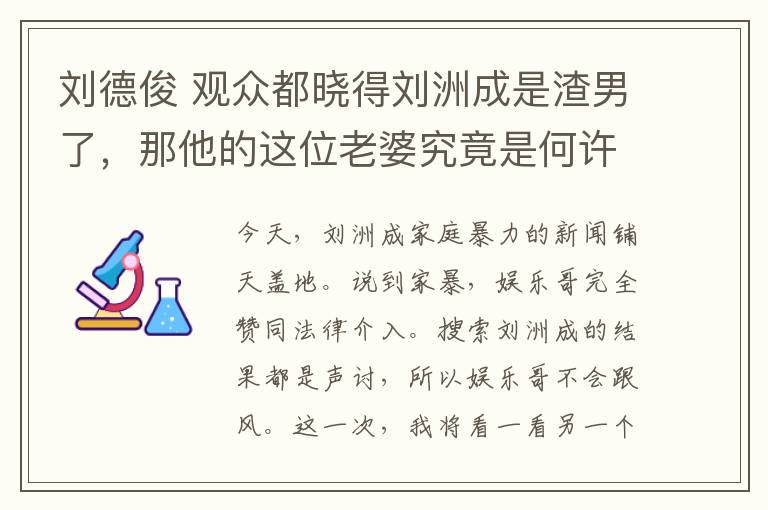 刘德俊 观众都晓得刘洲成是渣男了，那他的这位老婆究竟是何许

今天，刘洲成家庭暴力的新闻铺天盖地。说到家暴，娱乐哥完全赞同法律介入。搜索刘洲成的结果都是声讨，所以娱乐哥不会跟风。这一次，我将看一看另一个